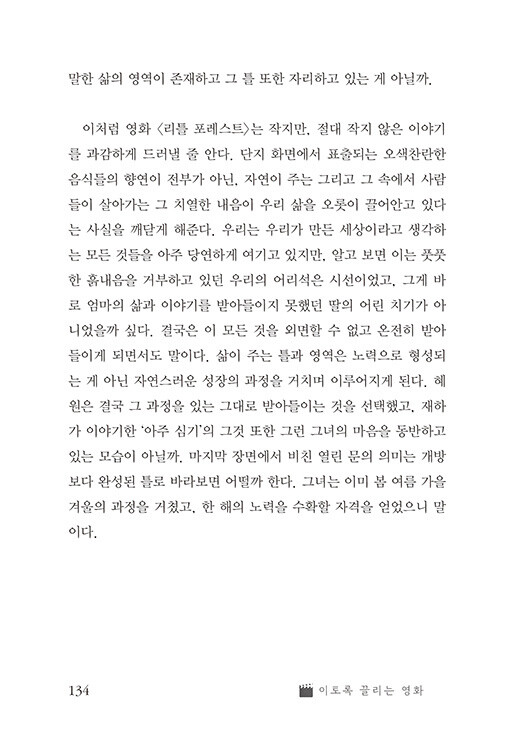 말한 삶의 영역이 존재하고 그 틀 또한 자리하고 있는 게 아닐까.

이처럼 영화 〈리틀 포레스트〉는 작지만, 절대 작지 않은 이야기를 과감하게 드러낼 줄 안다. 단지 화면에서 표출되는 오색찬란한 음식들의 향연이 전부가 아닌, 자연이 주는 그리고 그 속에서 사람들이 살아가는 그 치열한 내음이 우리 삶을 오롯이 끌어안고 있다는 사실을 깨닫게 해준다. 우리는 우리가 만든 세상이라고 생각하는 모든 것들을 아주 당연하게 여기고 있지만, 알고 보면 이는 풋풋한 흙내음을 거부하고 있던 우리의 어리석은 시선이었고, 그게 바로 엄마의 삶과 이야기를 받아들이지 못했던 딸의 어린 치기가 아니었을까 싶다. 결국은 이 모든 것을 외면할 수 없고 온전히 받아들이게 되면서도 말이다. 삶이 주는 틀과 영역은 노력으로 형성되는 게 아닌 자연스러운 성장의 과정을 거치며 이루어지게 된다. 혜원은 결국 그 과정을 있는 그대로 받아들이는 것을 선택했고, 재하가 이야기한 '아주 심기'의 그것 또한 그런 그녀의 마음을 동반하고 있는 모습이 아닐까. 마지막 장면에서 비친 열린 문의 의미는 개방보다 완성된 틀로 바라보면 어떨까 한다. 그녀는 이미 봄 여름 가을 겨울의 과정을 거쳤고, 한 해의 노력을 수확할 자격을 얻었으니 말이다.

134 이토록 끌리는 영화